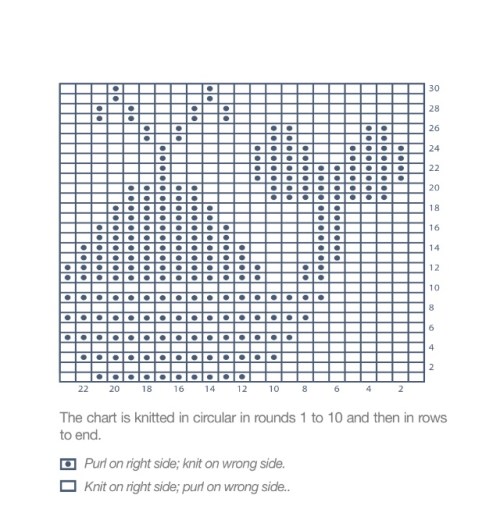 30
28
26
24
22
20
18
16
14
12
10
8
6
4
2

22 20 18 16 14 12 10 8 6 4 2

The chart is knitted in circular in rounds 1 to 10 and then in rows to end.

Purl on right side; knit on wrong side.

Knit on right side; purl on wrong side..